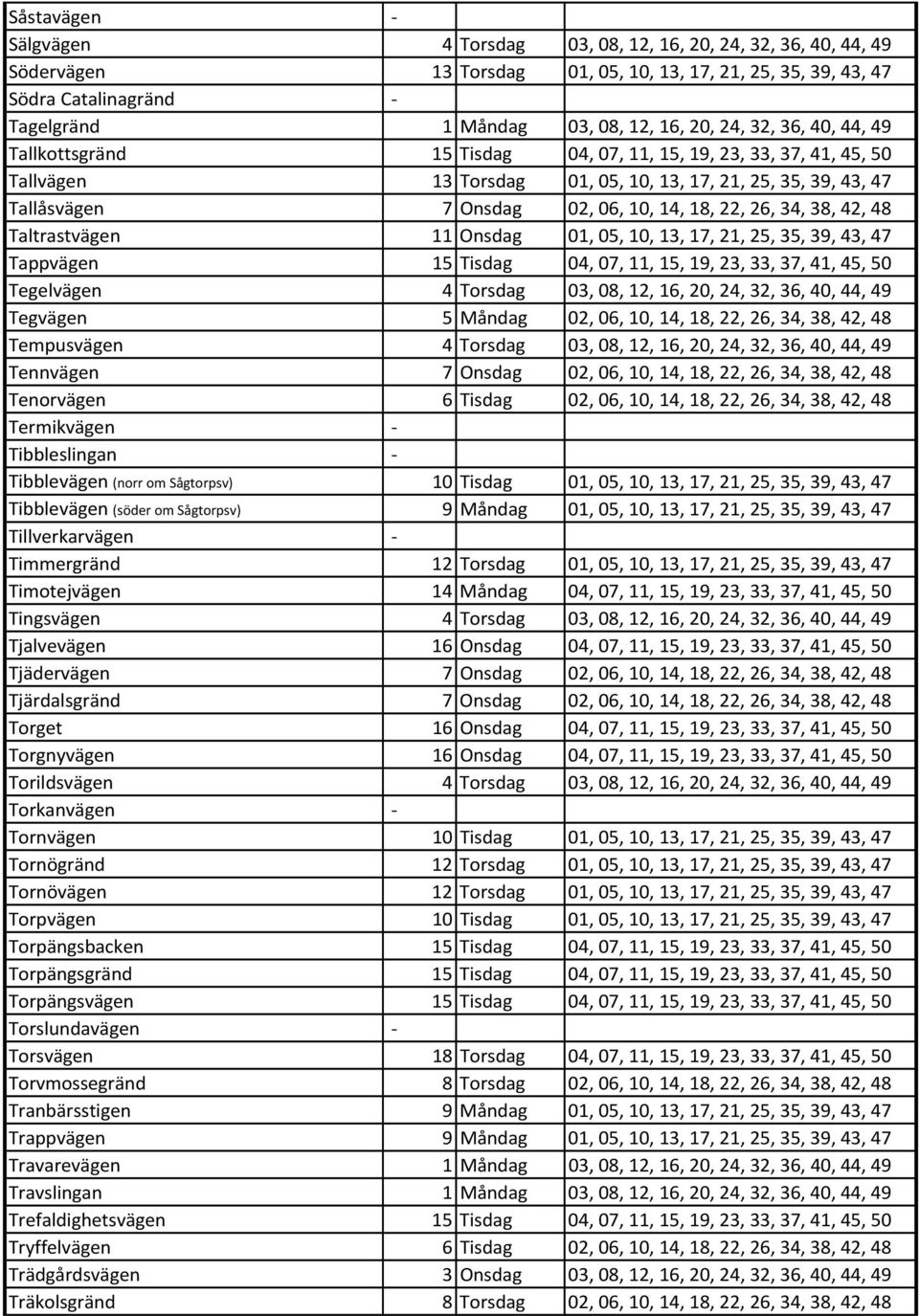 | | | | |
|---|---|---|---|
| Såstavägen | - | | |
| Sälgvägen | 4 | Torsdag | 03, 08, 12, 16, 20, 24, 32, 36, 40, 44, 49 |
| Södervägen | 13 | Torsdag | 01, 05, 10, 13, 17, 21, 25, 35, 39, 43, 47 |
| Södra Catalinagränd | - | | |
| Tagelgränd | 1 | Måndag | 03, 08, 12, 16, 20, 24, 32, 36, 40, 44, 49 |
| Tallkottsgränd | 15 | Tisdag | 04, 07, 11, 15, 19, 23, 33, 37, 41, 45, 50 |
| Tallvägen | 13 | Torsdag | 01, 05, 10, 13, 17, 21, 25, 35, 39, 43, 47 |
| Tallåsvägen | 7 | Onsdag | 02, 06, 10, 14, 18, 22, 26, 34, 38, 42, 48 |
| Taltrastvägen | 11 | Onsdag | 01, 05, 10, 13, 17, 21, 25, 35, 39, 43, 47 |
| Tappvägen | 15 | Tisdag | 04, 07, 11, 15, 19, 23, 33, 37, 41, 45, 50 |
| Tegelvägen | 4 | Torsdag | 03, 08, 12, 16, 20, 24, 32, 36, 40, 44, 49 |
| Tegvägen | 5 | Måndag | 02, 06, 10, 14, 18, 22, 26, 34, 38, 42, 48 |
| Tempusvägen | 4 | Torsdag | 03, 08, 12, 16, 20, 24, 32, 36, 40, 44, 49 |
| Tennvägen | 7 | Onsdag | 02, 06, 10, 14, 18, 22, 26, 34, 38, 42, 48 |
| Tenorvägen | 6 | Tisdag | 02, 06, 10, 14, 18, 22, 26, 34, 38, 42, 48 |
| Termikvägen | - | | |
| Tibbleslingan | - | | |
| Tibblevägen (norr om Sågtorpsv) | 10 | Tisdag | 01, 05, 10, 13, 17, 21, 25, 35, 39, 43, 47 |
| Tibblevägen (söder om Sågtorpsv) | 9 | Måndag | 01, 05, 10, 13, 17, 21, 25, 35, 39, 43, 47 |
| Tillverkarvägen | - | | |
| Timmergränd | 12 | Torsdag | 01, 05, 10, 13, 17, 21, 25, 35, 39, 43, 47 |
| Timotejvägen | 14 | Måndag | 04, 07, 11, 15, 19, 23, 33, 37, 41, 45, 50 |
| Tingsvägen | 4 | Torsdag | 03, 08, 12, 16, 20, 24, 32, 36, 40, 44, 49 |
| Tjalvevägen | 16 | Onsdag | 04, 07, 11, 15, 19, 23, 33, 37, 41, 45, 50 |
| Tjädervägen | 7 | Onsdag | 02, 06, 10, 14, 18, 22, 26, 34, 38, 42, 48 |
| Tjärdalsgränd | 7 | Onsdag | 02, 06, 10, 14, 18, 22, 26, 34, 38, 42, 48 |
| Torget | 16 | Onsdag | 04, 07, 11, 15, 19, 23, 33, 37, 41, 45, 50 |
| Torgnyvägen | 16 | Onsdag | 04, 07, 11, 15, 19, 23, 33, 37, 41, 45, 50 |
| Torildsvägen | 4 | Torsdag | 03, 08, 12, 16, 20, 24, 32, 36, 40, 44, 49 |
| Torkanvägen | - | | |
| Tornvägen | 10 | Tisdag | 01, 05, 10, 13, 17, 21, 25, 35, 39, 43, 47 |
| Tornögränd | 12 | Torsdag | 01, 05, 10, 13, 17, 21, 25, 35, 39, 43, 47 |
| Tornövägen | 12 | Torsdag | 01, 05, 10, 13, 17, 21, 25, 35, 39, 43, 47 |
| Torpvägen | 10 | Tisdag | 01, 05, 10, 13, 17, 21, 25, 35, 39, 43, 47 |
| Torpängsbacken | 15 | Tisdag | 04, 07, 11, 15, 19, 23, 33, 37, 41, 45, 50 |
| Torpängsgränd | 15 | Tisdag | 04, 07, 11, 15, 19, 23, 33, 37, 41, 45, 50 |
| Torpängsvägen | 15 | Tisdag | 04, 07, 11, 15, 19, 23, 33, 37, 41, 45, 50 |
| Torslundavägen | - | | |
| Torsvägen | 18 | Torsdag | 04, 07, 11, 15, 19, 23, 33, 37, 41, 45, 50 |
| Torvmossegränd | 8 | Torsdag | 02, 06, 10, 14, 18, 22, 26, 34, 38, 42, 48 |
| Tranbärsstigen | 9 | Måndag | 01, 05, 10, 13, 17, 21, 25, 35, 39, 43, 47 |
| Trappvägen | 9 | Måndag | 01, 05, 10, 13, 17, 21, 25, 35, 39, 43, 47 |
| Travarevägen | 1 | Måndag | 03, 08, 12, 16, 20, 24, 32, 36, 40, 44, 49 |
| Travslingan | 1 | Måndag | 03, 08, 12, 16, 20, 24, 32, 36, 40, 44, 49 |
| Trefaldighetsvägen | 15 | Tisdag | 04, 07, 11, 15, 19, 23, 33, 37, 41, 45, 50 |
| Tryffelvägen | 6 | Tisdag | 02, 06, 10, 14, 18, 22, 26, 34, 38, 42, 48 |
| Trädgårdsvägen | 3 | Onsdag | 03, 08, 12, 16, 20, 24, 32, 36, 40, 44, 49 |
| Träkolsgränd | 8 | Torsdag | 02, 06, 10, 14, 18, 22, 26, 34, 38, 42, 48 |